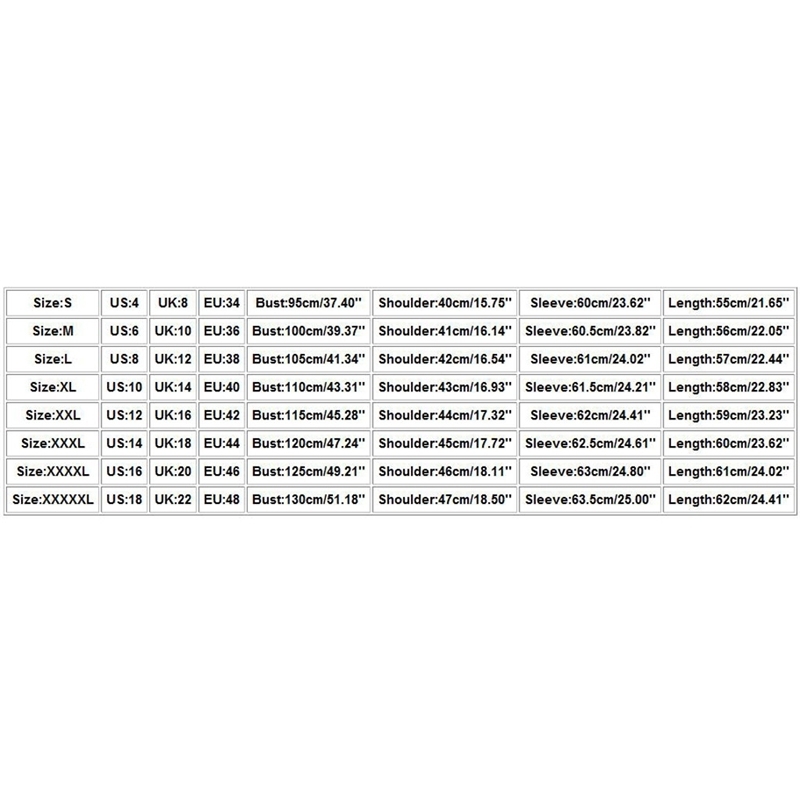 | Size:S | US:4 | UK:8 | EU:34 | Bust:95cm/37.40'' | Shoulder:40cm/15.75'' | Sleeve:60cm/23.62'' | Length:55cm/21.65'' |
|---|---|---|---|---|---|---|---|
| Size:M | US:6 | UK:10 | EU:36 | Bust:100cm/39.37'' | Shoulder:41cm/16.14'' | Sleeve:60.5cm/23.82'' | Length:56cm/22.05'' |
| Size:L | US:8 | UK:12 | EU:38 | Bust:105cm/41.34'' | Shoulder:42cm/16.54'' | Sleeve:61cm/24.02'' | Length:57cm/22.44'' |
| Size:XL | US:10 | UK:14 | EU:40 | Bust:110cm/43.31'' | Shoulder:43cm/16.93'' | Sleeve:61.5cm/24.21'' | Length:58cm/22.83'' |
| Size:XXL | US:12 | UK:16 | EU:42 | Bust:115cm/45.28'' | Shoulder:44cm/17.32'' | Sleeve:62cm/24.41'' | Length:59cm/23.23'' |
| Size:XXXL | US:14 | UK:18 | EU:44 | Bust:120cm/47.24'' | Shoulder:45cm/17.72'' | Sleeve:62.5cm/24.61'' | Length:60cm/23.62'' |
| Size:XXXXL | US:16 | UK:20 | EU:46 | Bust:125cm/49.21'' | Shoulder:46cm/18.11'' | Sleeve:63cm/24.80'' | Length:61cm/24.02'' |
| Size:XXXXXL | US:18 | UK:22 | EU:48 | Bust:130cm/51.18'' | Shoulder:47cm/18.50'' | Sleeve:63.5cm/25.00'' | Length:62cm/24.41'' |